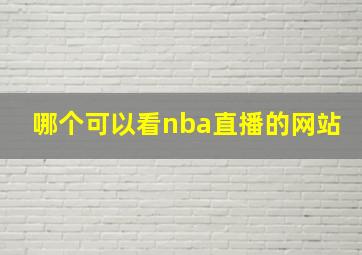 哪个可以看nba直播的网站